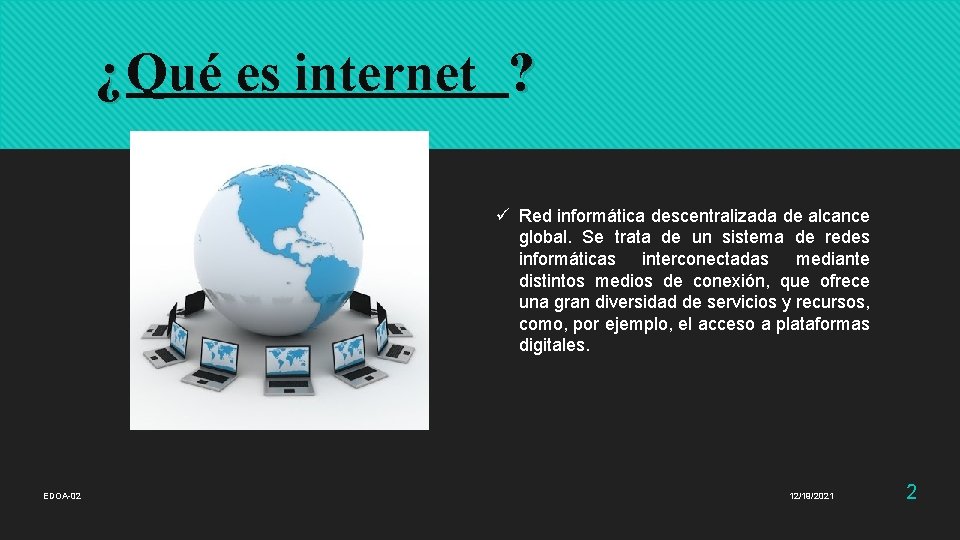 ¿Qué es internet ?

✓ Red informática descentralizada de alcance global. Se trata de un sistema de redes informáticas interconectadas mediante distintos medios de conexión, que ofrece una gran diversidad de servicios y recursos, como, por ejemplo, el acceso a plataformas digitales.

EDOA-02

12/19/2021

2